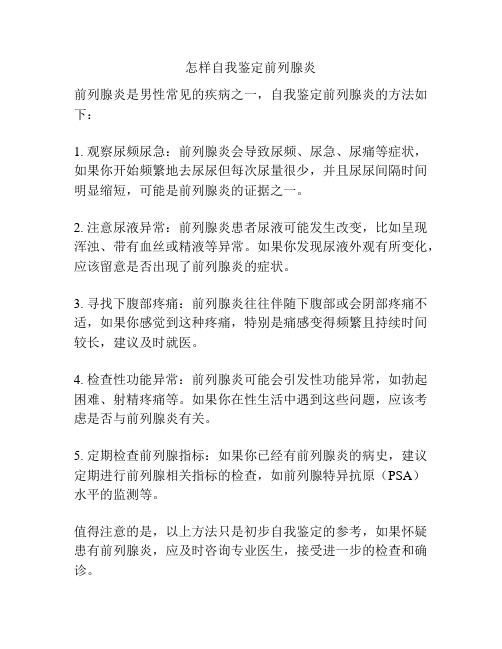 怎样自我鉴定前列腺炎

前列腺炎是男性常见的疾病之一，自我鉴定前列腺炎的方法如下：

1. 观察尿频尿急：前列腺炎会导致尿频、尿急、尿痛等症状，如果你开始频繁地去尿尿但每次尿量很少，并且尿尿间隔时间明显缩短，可能是前列腺炎的证据之一。

2. 注意尿液异常：前列腺炎患者尿液可能发生改变，比如呈现浑浊、带有血丝或精液等异常。如果你发现尿液外观有所变化，应该留意是否出现了前列腺炎的症状。

3. 寻找下腹部疼痛：前列腺炎往往伴随下腹部或会阴部疼痛不适，如果你感觉到这种疼痛，特别是痛感变得频繁且持续时间较长，建议及时就医。

4. 检查性功能异常：前列腺炎可能会引发性功能异常，如勃起困难、射精疼痛等。如果你在性生活中遇到这些问题，应该考虑是否与前列腺炎有关。

5. 定期检查前列腺指标：如果你已经有前列腺炎的病史，建议定期进行前列腺相关指标的检查，如前列腺特异抗原（PSA）水平的监测等。

值得注意的是，以上方法只是初步自我鉴定的参考，如果怀疑患有前列腺炎，应及时咨询专业医生，接受进一步的检查和确诊。